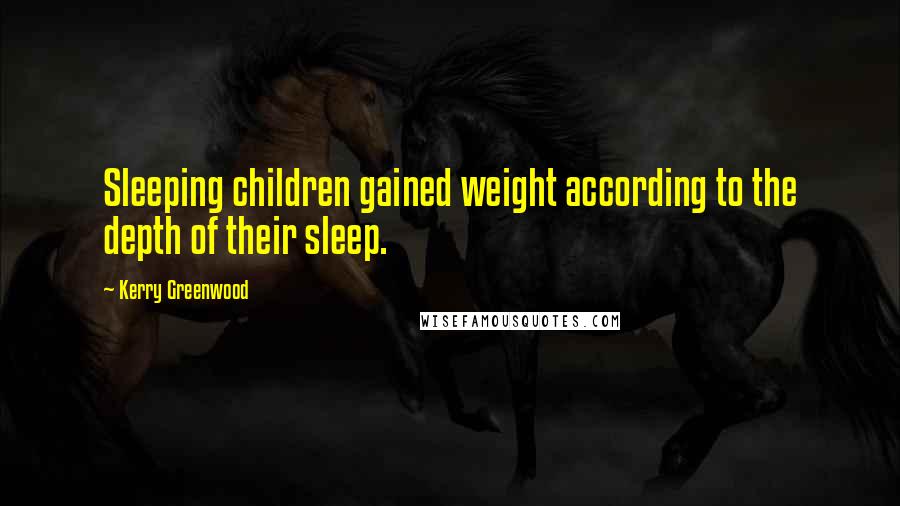 Sleeping children gained weight according to the depth of their sleep.

~ Kerry Greenwood

WISEFAMOUSQUOTES.COM